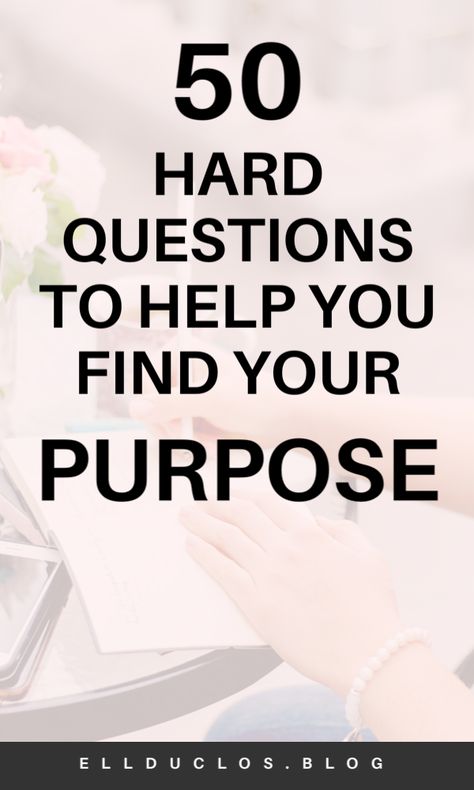 50
HARD QUESTIONS TO HELP YOU FIND YOUR
PURPOSE

ELLDUCLOS.BLOG